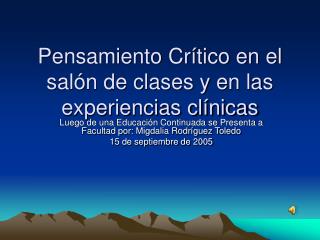 Pensamiento Crítico en el salón de clases y en las experiencias clínicas

Luego de una Educación Continuada se Presenta a Facultad por: Migdalia Rodríguez Toledo
15 de septiembre de 2005